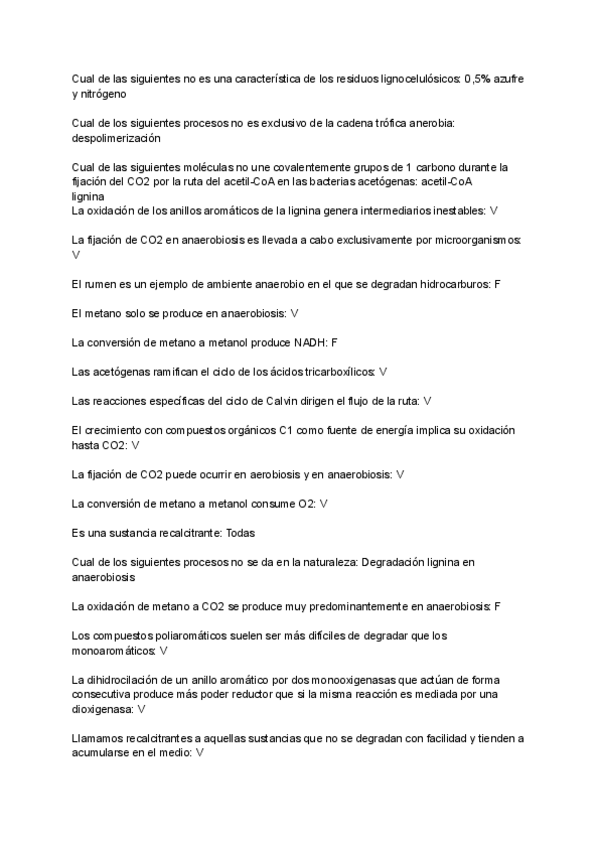 Cual de las siguientes no es una característica de los residuos lignocelulósicos: 0,5% azufre y nitrógeno

Cual de los siguientes procesos no es exclusivo de la cadena trófica anerobia: despolimerización

Cual de las siguientes moléculas no une covalentemente grupos de 1 carbono durante la fijación del CO2 por la ruta del acetil-CoA en las bacterias acetógenas: acetil-CoA
lignina
La oxidación de los anillos aromáticos de la lignina genera intermediarios inestables: V

La fijación de CO2 en anaerobiosis es llevada a cabo exclusivamente por microorganismos: V

El rumen es un ejemplo de ambiente anaerobio en el que se degradan hidrocarburos: F

El metano solo se produce en anaerobiosis: V

La conversión de metano a metanol produce NADH: F

Las acetógenas ramifican el ciclo de los ácidos tricarboxílicos: V

Las reacciones específicas del ciclo de Calvin dirigen el flujo de la ruta: V

El crecimiento con compuestos orgánicos C1 como fuente de energía implica su oxidación hasta CO2: V

La fijación de CO2 puede ocurrir en aerobiosis y en anaerobiosis: V

La conversión de metano a metanol consume O2: V

Es una sustancia recalcitrante: Todas

Cual de los siguientes procesos no se da en la naturaleza: Degradación lignina en anaerobiosis

La oxidación de metano a CO2 se produce muy predominantemente en anaerobiosis: F

Los compuestos poliaromáticos suelen ser más difíciles de degradar que los monoaromáticos: V

La dihidrocilación de un anillo aromático por dos monooxigenasas que actúan de forma consecutiva produce más poder reductor que si la misma reacción es mediada por una dioxigenasa: V

Llamamos recalcitrantes a aquellas sustancias que no se degradan con facilidad y tienden a acumularse en el medio: V